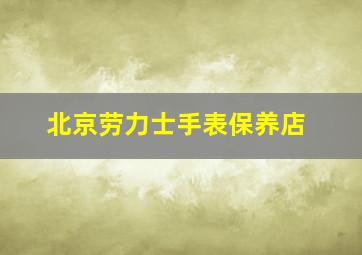 北京劳力士手表保养店